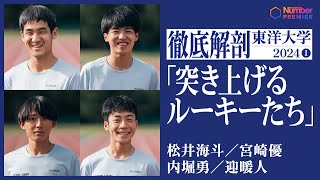 Number PREMIER

徹底解剖 東洋大学 2024 ❶

「突き上げるルーキーたち」

松井海斗／宮崎優
内堀勇／迎暖人